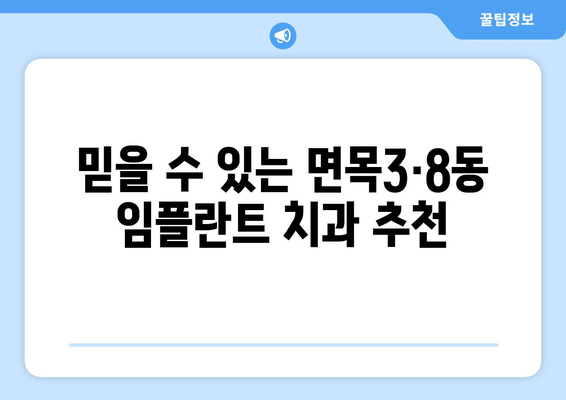 꿀팁정보

믿을 수 있는 면목3·8동 임플란트 치과 추천